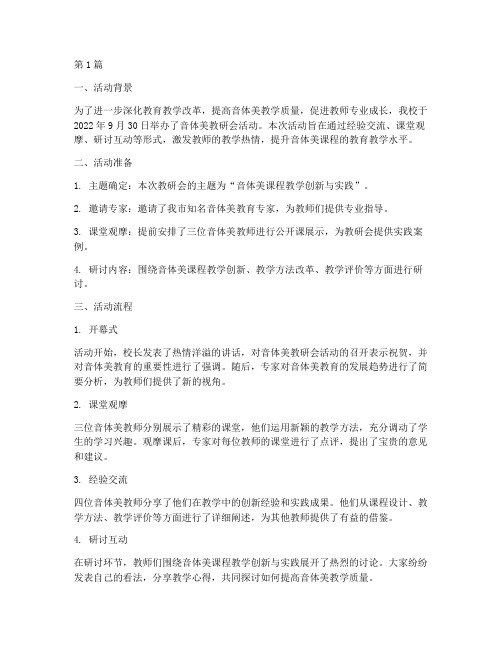 第1篇

一、活动背景

为了进一步深化教育教学改革，提高音体美教学质量，促进教师专业成长，我校于2022年9月30日举办了音体美教研会活动。本次活动旨在通过经验交流、课堂观摩、研讨互动等形式，激发教师的教学热情，提升音体美课程的教育教学水平。

二、活动准备

1. 主题确定：本次教研会的主题为“音体美课程教学创新与实践”。

2. 邀请专家：邀请了我市知名音体美教育专家，为教师们提供专业指导。

3. 课堂观摩：提前安排了三位音体美教师进行公开课展示，为教研会提供实践案例。

4. 研讨内容：围绕音体美课程教学创新、教学方法改革、教学评价等方面进行研讨。

三、活动流程

1. 开幕式

活动开始，校长发表了热情洋溢的讲话，对音体美教研会活动的召开表示祝贺，并对音体美教育的重要性进行了强调。随后，专家对音体美教育的发展趋势进行了简要分析，为教师们提供了新的视角。

2. 课堂观摩

三位音体美教师分别展示了精彩的课堂，他们运用新颖的教学方法，充分调动了学生的学习兴趣。观摩课后，专家对每位教师的课堂进行了点评，提出了宝贵的意见和建议。

3. 经验交流

四位音体美教师分享了他们在教学中的创新经验和实践成果。他们从课程设计、教学方法、教学评价等方面进行了详细阐述，为其他教师提供了有益的借鉴。

4. 研讨互动

在研讨环节，教师们围绕音体美课程教学创新与实践展开了热烈的讨论。大家纷纷发表自己的看法，分享教学心得，共同探讨如何提高音体美教学质量。